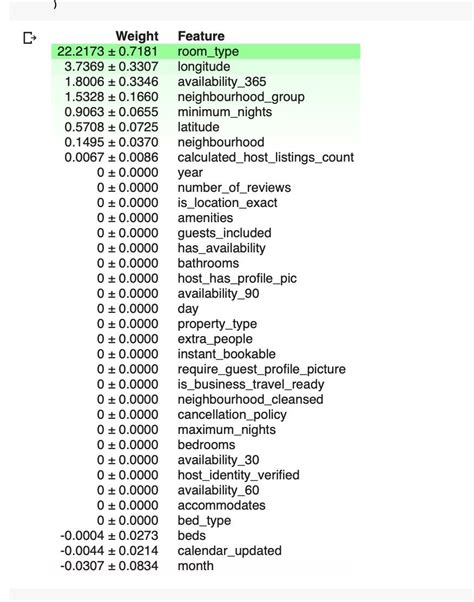 )

| Weight | Feature |
|---|---|
| 22.2173 ± 0.7181 | room_type |
| 3.7369 ± 0.3307 | longitude |
| 1.8006 ± 0.3346 | availability_365 |
| 1.5328 ± 0.1660 | neighbourhood_group |
| 0.9063 ± 0.0655 | minimum_nights |
| 0.5708 ± 0.0725 | latitude |
| 0.1495 ± 0.0370 | neighbourhood |
| 0.0067 ± 0.0086 | calculated_host_listings_count |
| 0 ± 0.0000 | year |
| 0 ± 0.0000 | number_of_reviews |
| 0 ± 0.0000 | is_location_exact |
| 0 ± 0.0000 | amenities |
| 0 ± 0.0000 | guests_included |
| 0 ± 0.0000 | has_availability |
| 0 ± 0.0000 | bathrooms |
| 0 ± 0.0000 | host_has_profile_pic |
| 0 ± 0.0000 | availability_90 |
| 0 ± 0.0000 | day |
| 0 ± 0.0000 | property_type |
| 0 ± 0.0000 | extra_people |
| 0 ± 0.0000 | instant_bookable |
| 0 ± 0.0000 | require_guest_profile_picture |
| 0 ± 0.0000 | is_business_travel_ready |
| 0 ± 0.0000 | neighbourhood_cleansed |
| 0 ± 0.0000 | cancellation_policy |
| 0 ± 0.0000 | maximum_nights |
| 0 ± 0.0000 | bedrooms |
| 0 ± 0.0000 | availability_30 |
| 0 ± 0.0000 | host_identity_verified |
| 0 ± 0.0000 | availability_60 |
| 0 ± 0.0000 | accommodates |
| 0 ± 0.0000 | bed_type |
| -0.0004 ± 0.0273 | beds |
| -0.0044 ± 0.0214 | calendar_updated |
| -0.0307 ± 0.0834 | month |